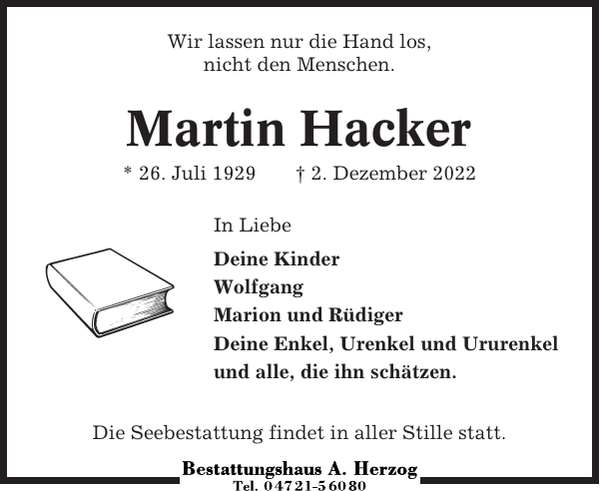 Wir lassen nur die Hand los,
nicht den Menschen.

Martin Hacker

* 26. Juli 1929 † 2. Dezember 2022

In Liebe

Deine Kinder
Wolfgang
Marion und Rüdiger
Deine Enkel, Urenkel und Ururenkel
und alle, die ihn schätzen.

Die Seebestattung findet in aller Stille statt.

Bestattungshaus A. Herzog
Tel. 04721-56080